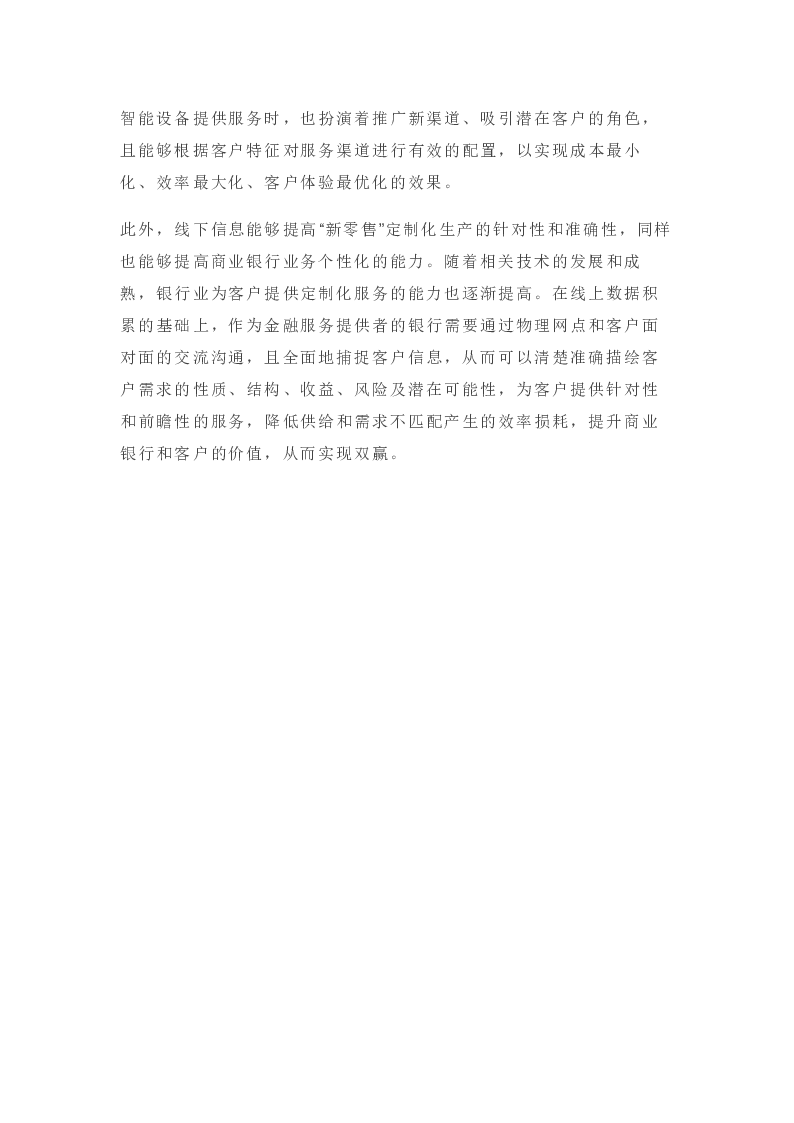 智能设备提供服务时，也扮演着推广新渠道、吸引潜在客户的角色，且能够根据客户特征对服务渠道进行有效的配置，以实现成本最小化、效率最大化、客户体验最优化的效果。

此外，线下信息能够提高“新零售”定制化生产的针对性和准确性，同样也能够提高商业银行业务个性化的能力。随着相关技术的发展和成熟，银行业为客户提供定制化服务的能力也逐渐提高。在线上数据积累的基础上，作为金融服务提供者的银行需要通过物理网点和客户面对面的交流沟通，且全面地捕捉客户信息，从而可以清楚准确描绘客户需求的性质、结构、收益、风险及潜在可能性，为客户提供针对性和前瞻性的服务，降低供给和需求不匹配产生的效率损耗，提升商业银行和客户的价值，从而实现双赢。